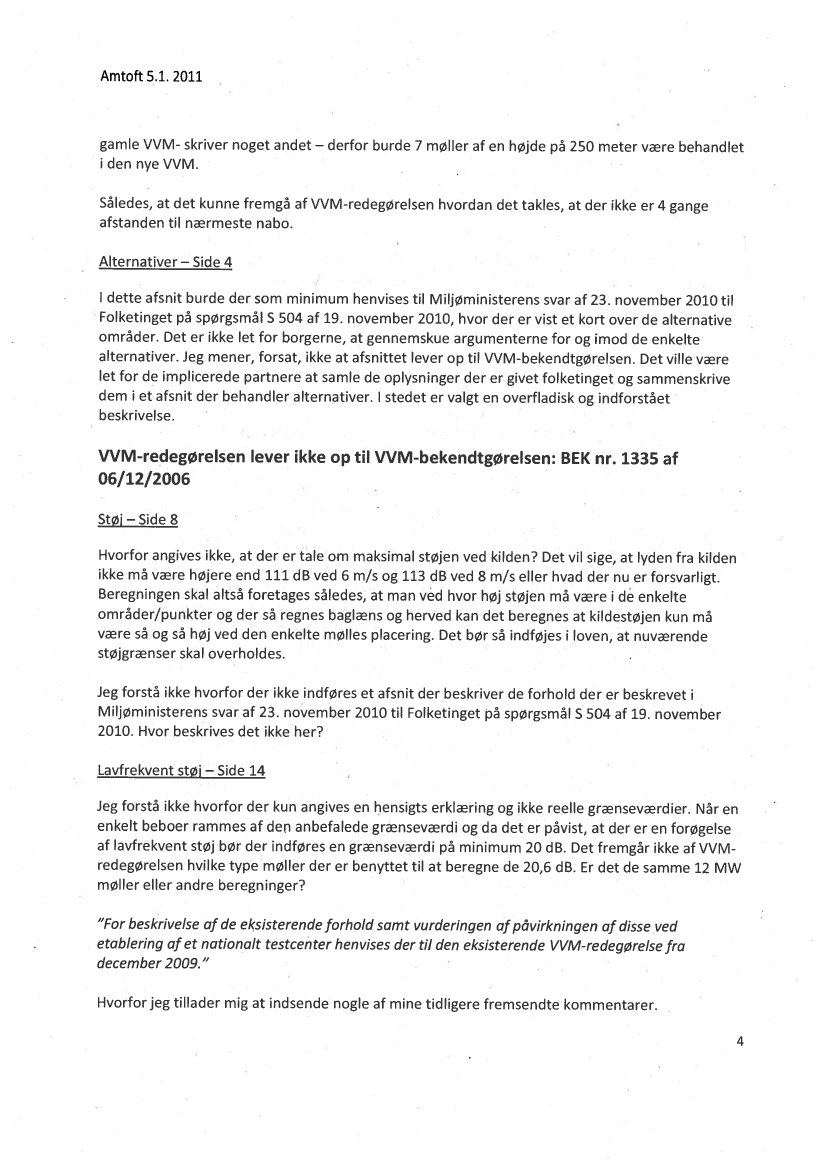 Amtoft 5.1. 2011

gamle VVM- skriver noget andet – derfor burde 7 møller af en højde på 250 meter være behandlet i den nye VVM.

Således, at det kunne fremgå af VVM-redegørelsen hvordan det takles, at der ikke er 4 gange afstanden til nærmeste nabo.

Alternativer – Side 4

I dette afsnit burde der som minimum henvises til Miljøministerens svar af 23. november 2010 til Folketinget på spørgsmål S 504 af 19. november 2010, hvor der er vist et kort over de alternative områder. Det er ikke let for borgerne, at gennemskue argumenterne for og imod de enkelte alternativer. Jeg mener, forsat, ikke at afsnittet lever op til VVM-bekendtgørelsen. Det ville være let for de implicerede partnere at samle de oplysninger der er givet folketinget og sammenskrive dem i et afsnit der behandler alternativer. I stedet er valgt en overfladisk og indforstået beskrivelse.

VVM-redegørelsen lever ikke op til VVM-bekendtgørelsen: BEK nr. 1335 af 06/12/2006

Støj – Side 8

Hvorfor angives ikke, at der er tale om maksimal støjen ved kilden? Det vil sige, at lyden fra kilden ikke må være højere end 111 dB ved 6 m/s og 113 dB ved 8 m/s eller hvad der nu er forsvarligt. Beregningen skal altså foretages således, at man ved hvor høj støjen må være i de enkelte områder/punkter og der så regnes baglæns og herved kan det beregnes at kildestøjen kun må være så og så høj ved den enkelte mølles placering. Det bør så indføjes i loven, at nuværende støjgrænser skal overholdes.

Jeg forstå ikke hvorfor der ikke indføres et afsnit der beskriver de forhold der er beskrevet i Miljøministerens svar af 23. november 2010 til Folketinget på spørgsmål S 504 af 19. november 2010. Hvor beskrives det ikke her?

Lavfrekvent støj – Side 14

Jeg forstå ikke hvorfor der kun angives en hensigts erklæring og ikke reelle grænseværdier. Når en enkelt beboer rammes af den anbefalede grænseværdi og da det er påvist, at der er en forøgelse af lavfrekvent støj bør der indføres en grænseværdi på minimum 20 dB. Det fremgår ikke af VVM-redegørelsen hvilke type møller der er benyttet til at beregne de 20,6 dB. Er det de samme 12 MW møller eller andre beregninger?

"For beskrivelse af de eksisterende forhold samt vurderingen af påvirkningen af disse ved etablering af et nationalt testcenter henvises der til den eksisterende VVM-redegørelse fra december 2009."

Hvorfor jeg tillader mig at indsende nogle af mine tidligere fremsendte kommentarer.

4